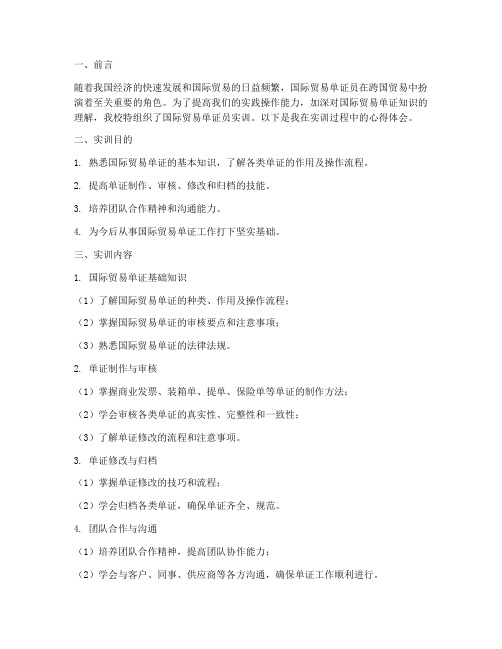 一、前言

随着我国经济的快速发展和国际贸易的日益频繁，国际贸易单证员在跨国贸易中扮演着至关重要的角色。为了提高我们的实践操作能力，加深对国际贸易单证知识的理解，我校特组织了国际贸易单证员实训。以下是我在实训过程中的心得体会。

二、实训目的

1. 熟悉国际贸易单证的基本知识，了解各类单证的作用及操作流程。

2. 提高单证制作、审核、修改和归档的技能。

3. 培养团队合作精神和沟通能力。

4. 为今后从事国际贸易单证工作打下坚实基础。

三、实训内容

1. 国际贸易单证基础知识

（1）了解国际贸易单证的种类、作用及操作流程；

（2）掌握国际贸易单证的审核要点和注意事项；

（3）熟悉国际贸易单证的法律法规。

2. 单证制作与审核

（1）掌握商业发票、装箱单、提单、保险单等单证的制作方法；

（2）学会审核各类单证的真实性、完整性和一致性；

（3）了解单证修改的流程和注意事项。

3. 单证修改与归档

（1）掌握单证修改的技巧和流程；

（2）学会归档各类单证，确保单证齐全、规范。

4. 团队合作与沟通

（1）培养团队合作精神，提高团队协作能力；

（2）学会与客户、同事、供应商等各方沟通，确保单证工作顺利进行。